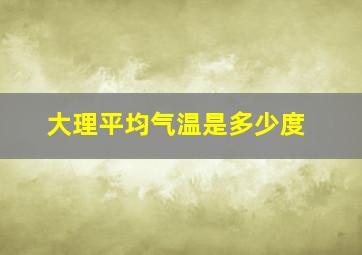 大理平均气温是多少度